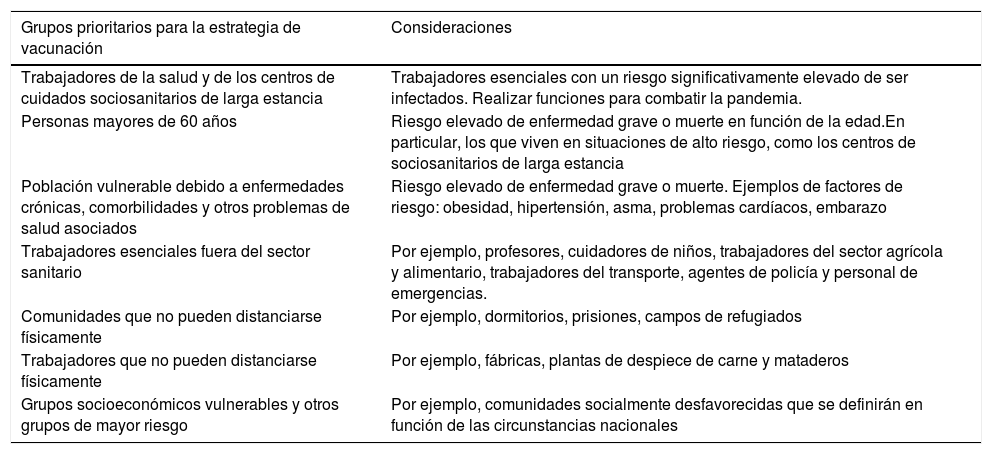 | Grupos prioritarios para la estrategia de vacunación | Consideraciones |
|---|---|
| Trabajadores de la salud y de los centros de cuidados sociosanitarios de larga estancia | Trabajadores esenciales con un riesgo significativamente elevado de ser infectados. Realizar funciones para combatir la pandemia. |
| Personas mayores de 60 años | Riesgo elevado de enfermedad grave o muerte en función de la edad.En particular, los que viven en situaciones de alto riesgo, como los centros de sociosanitarios de larga estancia |
| Población vulnerable debido a enfermedades crónicas, comorbilidades y otros problemas de salud asociados | Riesgo elevado de enfermedad grave o muerte. Ejemplos de factores de riesgo: obesidad, hipertensión, asma, problemas cardíacos, embarazo |
| Trabajadores esenciales fuera del sector sanitario | Por ejemplo, profesores, cuidadores de niños, trabajadores del sector agrícola y alimentario, trabajadores del transporte, agentes de policía y personal de emergencias. |
| Comunidades que no pueden distanciarse físicamente | Por ejemplo, dormitorios, prisiones, campos de refugiados |
| Trabajadores que no pueden distanciarse físicamente | Por ejemplo, fábricas, plantas de despiece de carne y mataderos |
| Grupos socioeconómicos vulnerables y otros grupos de mayor riesgo | Por ejemplo, comunidades socialmente desfavorecidas que se definirán en función de las circunstancias nacionales |